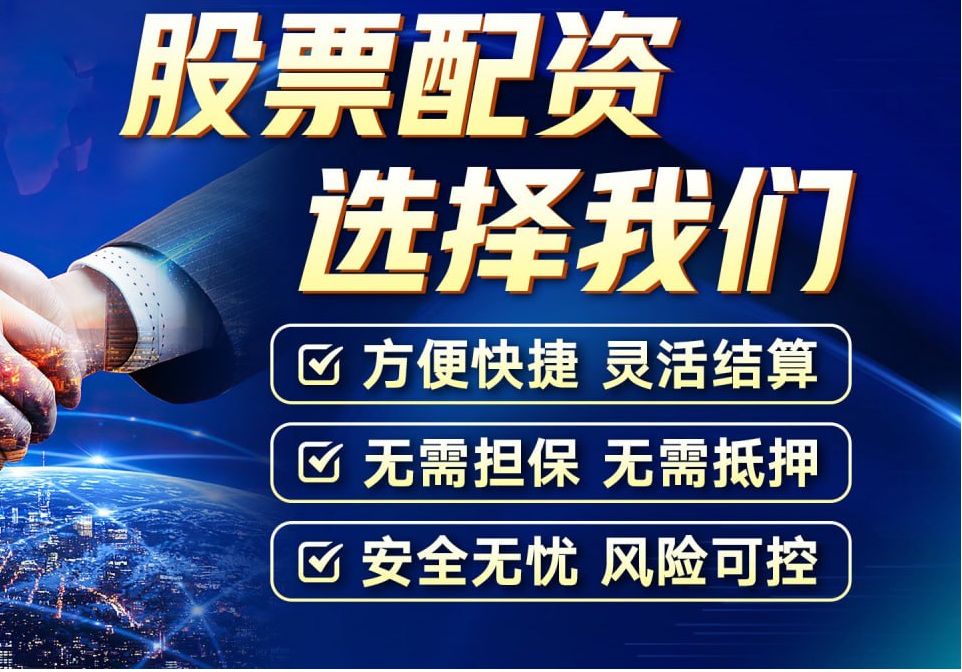 股票配资
选择我们

方便快捷 灵活结算

无需担保 无需抵押

安全无忧 风险可控